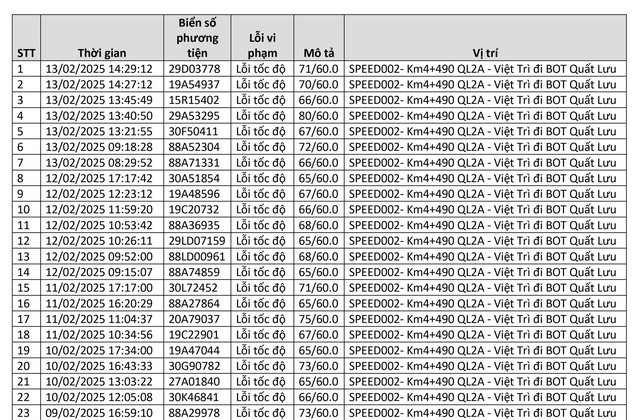 | STT | Thời gian | Biển số phương tiện | Lỗi vi phạm | Mô tả | Vị trí |
|---|---|---|---|---|---|
| 1 | 13/02/2025 14:29:12 | 29D03778 | Lỗi tốc độ | 71/60.0 | SPEED002- Km4+490 QL2A - Việt Trì đi BOT Quất Lưu |
| 2 | 13/02/2025 14:27:12 | 19A54937 | Lỗi tốc độ | 70/60.0 | SPEED002- Km4+490 QL2A - Việt Trì đi BOT Quất Lưu |
| 3 | 13/02/2025 13:45:49 | 15R15402 | Lỗi tốc độ | 66/60.0 | SPEED002- Km4+490 QL2A - Việt Trì đi BOT Quất Lưu |
| 4 | 13/02/2025 13:40:50 | 29A53295 | Lỗi tốc độ | 80/60.0 | SPEED002- Km4+490 QL2A - Việt Trì đi BOT Quất Lưu |
| 5 | 13/02/2025 13:21:55 | 30F50411 | Lỗi tốc độ | 67/60.0 | SPEED002- Km4+490 QL2A - Việt Trì đi BOT Quất Lưu |
| 6 | 13/02/2025 09:18:28 | 88A52304 | Lỗi tốc độ | 72/60.0 | SPEED002- Km4+490 QL2A - Việt Trì đi BOT Quất Lưu |
| 7 | 13/02/2025 08:29:52 | 88A71331 | Lỗi tốc độ | 66/60.0 | SPEED002- Km4+490 QL2A - Việt Trì đi BOT Quất Lưu |
| 8 | 12/02/2025 17:17:42 | 30A51854 | Lỗi tốc độ | 65/60.0 | SPEED002- Km4+490 QL2A - Việt Trì đi BOT Quất Lưu |
| 9 | 12/02/2025 12:23:12 | 19A48596 | Lỗi tốc độ | 67/60.0 | SPEED002- Km4+490 QL2A - Việt Trì đi BOT Quất Lưu |
| 10 | 12/02/2025 11:59:20 | 19C20732 | Lỗi tốc độ | 66/60.0 | SPEED002- Km4+490 QL2A - Việt Trì đi BOT Quất Lưu |
| 11 | 12/02/2025 10:53:42 | 88A36935 | Lỗi tốc độ | 68/60.0 | SPEED002- Km4+490 QL2A - Việt Trì đi BOT Quất Lưu |
| 12 | 12/02/2025 10:26:11 | 29LD07159 | Lỗi tốc độ | 65/60.0 | SPEED002- Km4+490 QL2A - Việt Trì đi BOT Quất Lưu |
| 13 | 12/02/2025 09:52:00 | 88LD00961 | Lỗi tốc độ | 68/60.0 | SPEED002- Km4+490 QL2A - Việt Trì đi BOT Quất Lưu |
| 14 | 12/02/2025 09:15:07 | 88A74859 | Lỗi tốc độ | 65/60.0 | SPEED002- Km4+490 QL2A - Việt Trì đi BOT Quất Lưu |
| 15 | 11/02/2025 17:17:00 | 30L72452 | Lỗi tốc độ | 71/60.0 | SPEED002- Km4+490 QL2A - Việt Trì đi BOT Quất Lưu |
| 16 | 11/02/2025 16:20:29 | 88A27864 | Lỗi tốc độ | 65/60.0 | SPEED002- Km4+490 QL2A - Việt Trì đi BOT Quất Lưu |
| 17 | 11/02/2025 11:04:37 | 20A79037 | Lỗi tốc độ | 75/60.0 | SPEED002- Km4+490 QL2A - Việt Trì đi BOT Quất Lưu |
| 18 | 11/02/2025 10:34:56 | 19C22901 | Lỗi tốc độ | 67/60.0 | SPEED002- Km4+490 QL2A - Việt Trì đi BOT Quất Lưu |
| 19 | 10/02/2025 17:34:00 | 19A47044 | Lỗi tốc độ | 65/60.0 | SPEED002- Km4+490 QL2A - Việt Trì đi BOT Quất Lưu |
| 20 | 10/02/2025 16:43:33 | 30G90782 | Lỗi tốc độ | 73/60.0 | SPEED002- Km4+490 QL2A - Việt Trì đi BOT Quất Lưu |
| 21 | 10/02/2025 13:03:22 | 27A01840 | Lỗi tốc độ | 65/60.0 | SPEED002- Km4+490 QL2A - Việt Trì đi BOT Quất Lưu |
| 22 | 10/02/2025 12:05:08 | 30K46841 | Lỗi tốc độ | 66/60.0 | SPEED002- Km4+490 QL2A - Việt Trì đi BOT Quất Lưu |
| 23 | 09/02/2025 16:59:10 | 88A29978 | Lỗi tốc độ | 73/60.0 | SPEED002- Km4+490 QL2A - Việt Trì đi BOT Quất Lưu |